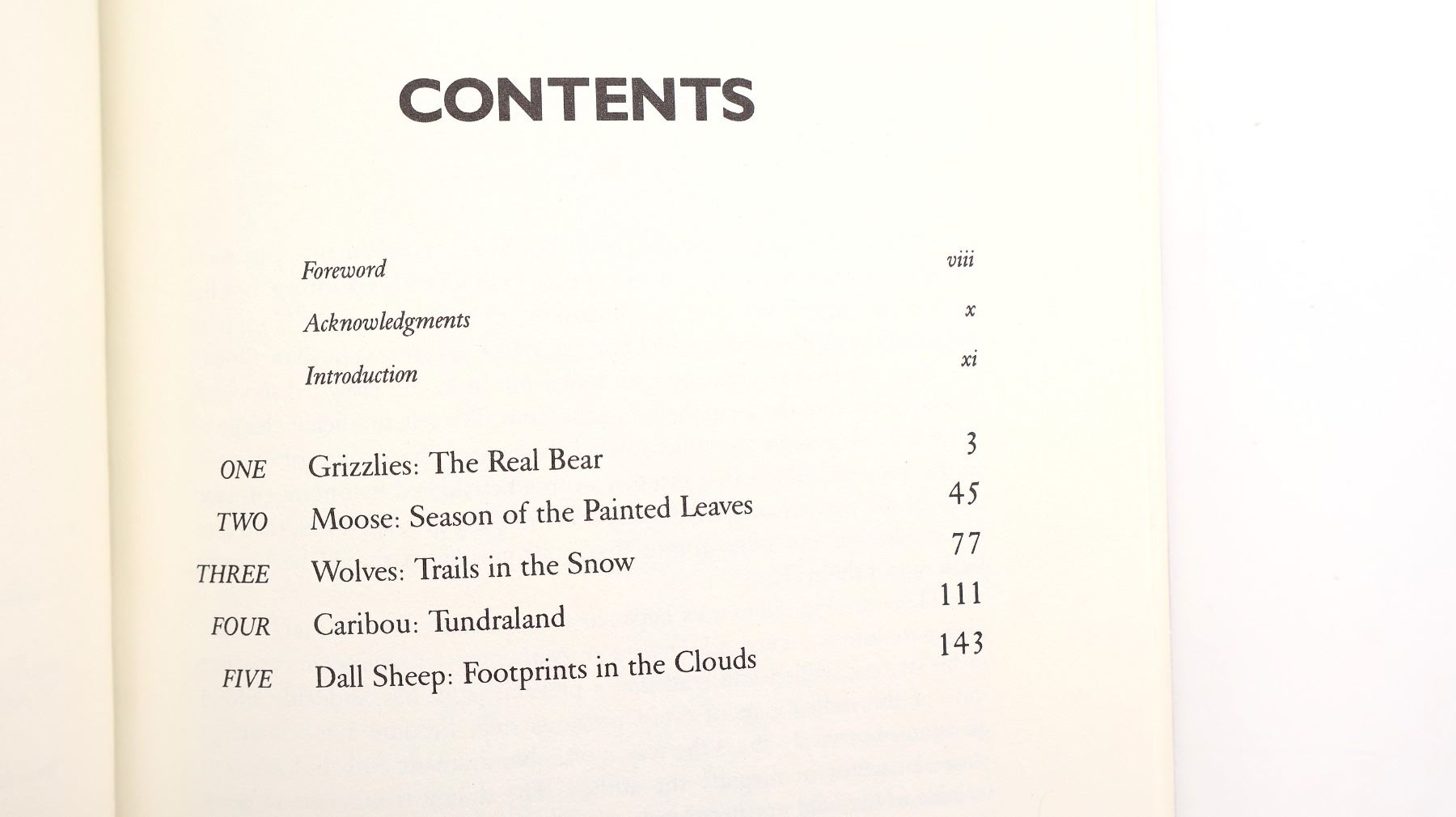 CONTENTS

Foreword viii
Acknowledgments x
Introduction xi

ONE Grizzlies: The Real Bear 3
TWO Moose: Season of the Painted Leaves 45
THREE Wolves: Trails in the Snow 77
FOUR Caribou: Tundraland 111
FIVE Dall Sheep: Footprints in the Clouds 143